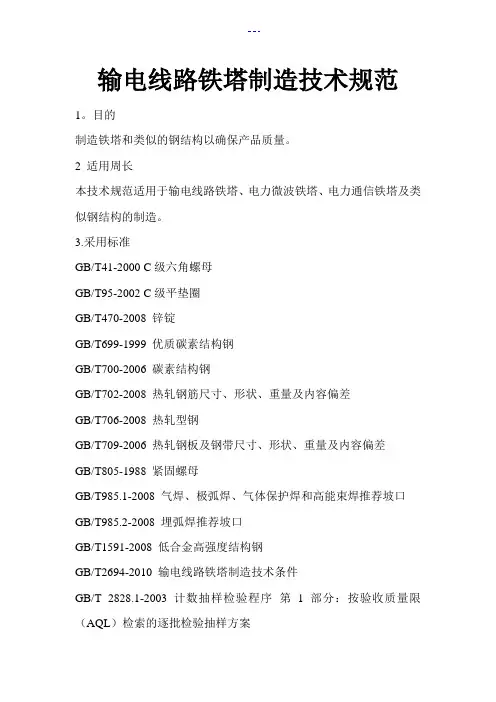 ---

输电线路铁塔制造技术规范

1。目的

制造铁塔和类似的钢结构以确保产品质量。

2 适用周长

本技术规范适用于输电线路铁塔、电力微波铁塔、电力通信铁塔及类似钢结构的制造。

3.采用标准

GB/T41-2000 C 级六角螺母

GB/T95-2002 C 级平垫圈

GB/T470-2008 锌锭

GB/T699-1999 优质碳素结构钢

GB/T700-2006 碳素结构钢

GB/T702-2008 热轧钢筋尺寸、形状、重量及内容偏差

GB/T706-2008 热轧型钢

GB/T709-2006 热轧钢板及钢带尺寸、形状、重量及内容偏差

GB/T805-1988 紧固螺母

GB/T985.1-2008 气焊、极弧焊、气体保护焊和高能束焊推荐坡口

GB/T985.2-2008 埋弧焊推荐坡口

GB/T1591-2008 低合金高强度结构钢

GB/T2694-2010 输电线路铁塔制造技术条件

GB/T 2828.1-2003 计数抽样检验程序 第 1 部分：按验收质量限（AQL）检索的逐批检验抽样方案